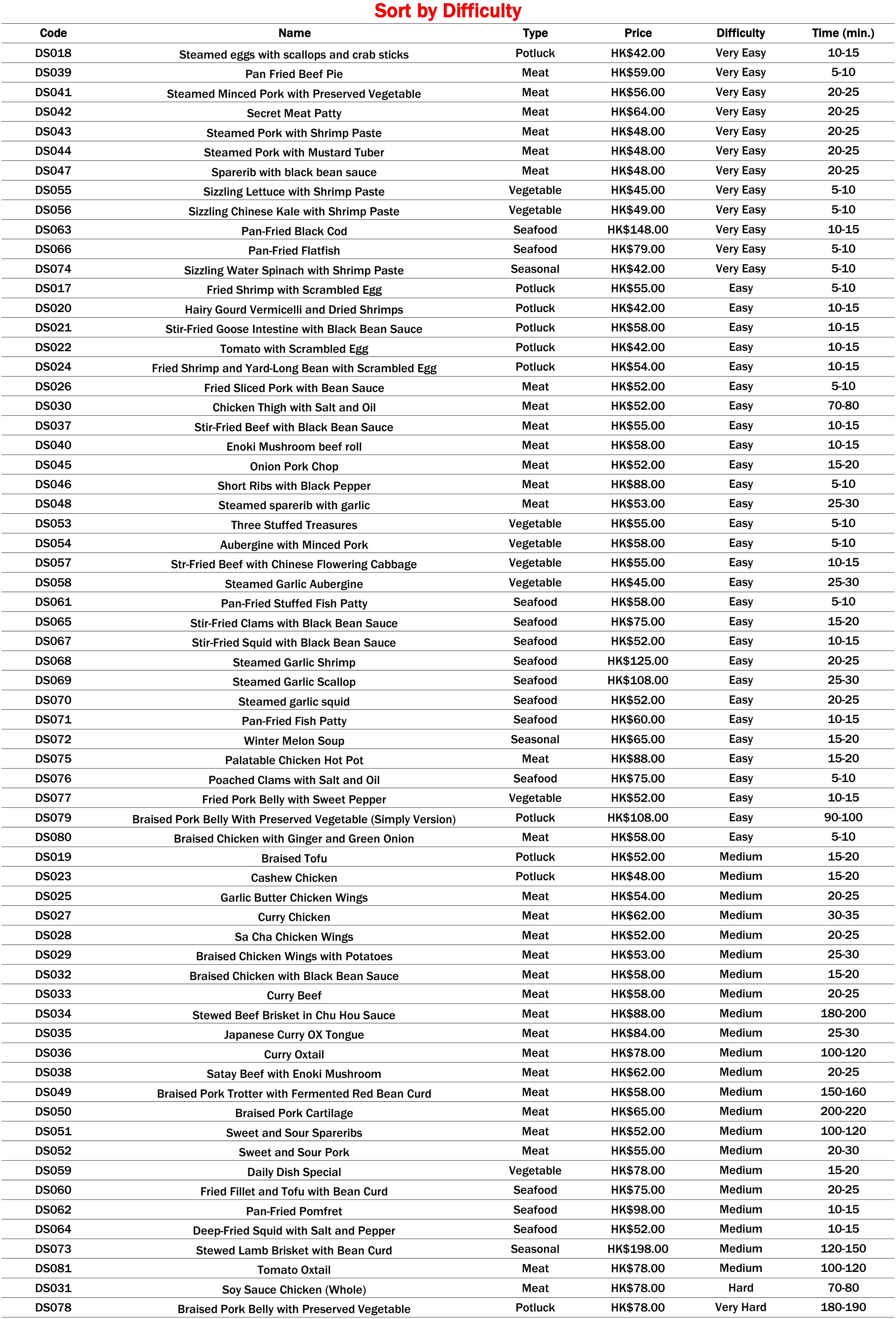 Sort by Difficulty

| Code | Name | Type | Price | Difficulty | Time (min.) |
|---|---|---|---|---|---|
| DS018 | Steamed eggs with scallops and crab sticks | Potluck | HK$42.00 | Very Easy | 10-15 |
| DS039 | Pan Fried Beef Pie | Meat | HK$59.00 | Very Easy | 5-10 |
| DS041 | Steamed Minced Pork with Preserved Vegetable | Meat | HK$56.00 | Very Easy | 20-25 |
| DS042 | Secret Meat Patty | Meat | HK$64.00 | Very Easy | 20-25 |
| DS043 | Steamed Pork with Shrimp Paste | Meat | HK$48.00 | Very Easy | 20-25 |
| DS044 | Steamed Pork with Mustard Tuber | Meat | HK$48.00 | Very Easy | 20-25 |
| DS047 | Sparerib with black bean sauce | Meat | HK$48.00 | Very Easy | 20-25 |
| DS055 | Sizzling Lettuce with Shrimp Paste | Vegetable | HK$45.00 | Very Easy | 5-10 |
| DS056 | Sizzling Chinese Kale with Shrimp Paste | Vegetable | HK$49.00 | Very Easy | 5-10 |
| DS063 | Pan-Fried Black Cod | Seafood | HK$148.00 | Very Easy | 10-15 |
| DS066 | Pan-Fried Flatfish | Seafood | HK$79.00 | Very Easy | 5-10 |
| DS074 | Sizzling Water Spinach with Shrimp Paste | Seasonal | HK$42.00 | Very Easy | 5-10 |
| DS017 | Fried Shrimp with Scrambled Egg | Potluck | HK$55.00 | Easy | 5-10 |
| DS020 | Hairy Gourd Vermicelli and Dried Shrimps | Potluck | HK$42.00 | Easy | 10-15 |
| DS021 | Stir-Fried Goose Intestine with Black Bean Sauce | Potluck | HK$58.00 | Easy | 10-15 |
| DS022 | Tomato with Scrambled Egg | Potluck | HK$42.00 | Easy | 10-15 |
| DS024 | Fried Shrimp and Yard-Long Bean with Scrambled Egg | Potluck | HK$54.00 | Easy | 10-15 |
| DS026 | Fried Sliced Pork with Bean Sauce | Meat | HK$52.00 | Easy | 5-10 |
| DS030 | Chicken Thigh with Salt and Oil | Meat | HK$52.00 | Easy | 70-80 |
| DS037 | Stir-Fried Beef with Black Bean Sauce | Meat | HK$55.00 | Easy | 10-15 |
| DS040 | Enoki Mushroom beef roll | Meat | HK$58.00 | Easy | 10-15 |
| DS045 | Onion Pork Chop | Meat | HK$52.00 | Easy | 15-20 |
| DS046 | Short Ribs with Black Pepper | Meat | HK$88.00 | Easy | 5-10 |
| DS048 | Steamed sparerib with garlic | Meat | HK$53.00 | Easy | 25-30 |
| DS053 | Three Stuffed Treasures | Vegetable | HK$55.00 | Easy | 5-10 |
| DS054 | Aubergine with Minced Pork | Vegetable | HK$58.00 | Easy | 5-10 |
| DS057 | Str-Fried Beef with Chinese Flowering Cabbage | Vegetable | HK$55.00 | Easy | 10-15 |
| DS058 | Steamed Garlic Aubergine | Vegetable | HK$45.00 | Easy | 25-30 |
| DS061 | Pan-Fried Stuffed Fish Patty | Seafood | HK$58.00 | Easy | 5-10 |
| DS065 | Stir-Fried Clams with Black Bean Sauce | Seafood | HK$75.00 | Easy | 15-20 |
| DS067 | Stir-Fried Squid with Black Bean Sauce | Seafood | HK$52.00 | Easy | 10-15 |
| DS068 | Steamed Garlic Shrimp | Seafood | HK$125.00 | Easy | 20-25 |
| DS069 | Steamed Garlic Scallop | Seafood | HK$108.00 | Easy | 25-30 |
| DS070 | Steamed garlic squid | Seafood | HK$52.00 | Easy | 20-25 |
| DS071 | Pan-Fried Fish Patty | Seafood | HK$60.00 | Easy | 10-15 |
| DS072 | Winter Melon Soup | Seasonal | HK$65.00 | Easy | 15-20 |
| DS075 | Palatable Chicken Hot Pot | Meat | HK$88.00 | Easy | 15-20 |
| DS076 | Poached Clams with Salt and Oil | Seafood | HK$75.00 | Easy | 5-10 |
| DS077 | Fried Pork Belly with Sweet Pepper | Vegetable | HK$52.00 | Easy | 10-15 |
| DS079 | Braised Pork Belly With Preserved Vegetable (Simply Version) | Potluck | HK$108.00 | Easy | 90-100 |
| DS080 | Braised Chicken with Ginger and Green Onion | Meat | HK$58.00 | Easy | 5-10 |
| DS019 | Braised Tofu | Potluck | HK$52.00 | Medium | 15-20 |
| DS023 | Cashew Chicken | Potluck | HK$48.00 | Medium | 15-20 |
| DS025 | Garlic Butter Chicken Wings | Meat | HK$54.00 | Medium | 20-25 |
| DS027 | Curry Chicken | Meat | HK$62.00 | Medium | 30-35 |
| DS028 | Sa Cha Chicken Wings | Meat | HK$52.00 | Medium | 20-25 |
| DS029 | Braised Chicken Wings with Potatoes | Meat | HK$53.00 | Medium | 25-30 |
| DS032 | Braised Chicken with Black Bean Sauce | Meat | HK$58.00 | Medium | 15-20 |
| DS033 | Curry Beef | Meat | HK$58.00 | Medium | 20-25 |
| DS034 | Stewed Beef Brisket in Chu Hou Sauce | Meat | HK$88.00 | Medium | 180-200 |
| DS035 | Japanese Curry OX Tongue | Meat | HK$84.00 | Medium | 25-30 |
| DS036 | Curry Oxtail | Meat | HK$78.00 | Medium | 100-120 |
| DS038 | Satay Beef with Enoki Mushroom | Meat | HK$62.00 | Medium | 20-25 |
| DS049 | Braised Pork Trotter with Fermented Red Bean Curd | Meat | HK$58.00 | Medium | 150-160 |
| DS050 | Braised Pork Cartilage | Meat | HK$65.00 | Medium | 200-220 |
| DS051 | Sweet and Sour Spareribs | Meat | HK$52.00 | Medium | 100-120 |
| DS052 | Sweet and Sour Pork | Meat | HK$55.00 | Medium | 20-30 |
| DS059 | Daily Dish Special | Vegetable | HK$78.00 | Medium | 15-20 |
| DS060 | Fried Fillet and Tofu with Bean Curd | Seafood | HK$75.00 | Medium | 20-25 |
| DS062 | Pan-Fried Pomfret | Seafood | HK$98.00 | Medium | 10-15 |
| DS064 | Deep-Fried Squid with Salt and Pepper | Seafood | HK$52.00 | Medium | 10-15 |
| DS073 | Stewed Lamb Brisket with Bean Curd | Seasonal | HK$198.00 | Medium | 120-150 |
| DS081 | Tomato Oxtail | Meat | HK$78.00 | Medium | 100-120 |
| DS031 | Soy Sauce Chicken (Whole) | Meat | HK$78.00 | Hard | 70-80 |
| DS078 | Braised Pork Belly with Preserved Vegetable | Potluck | HK$78.00 | Very Hard | 180-190 |